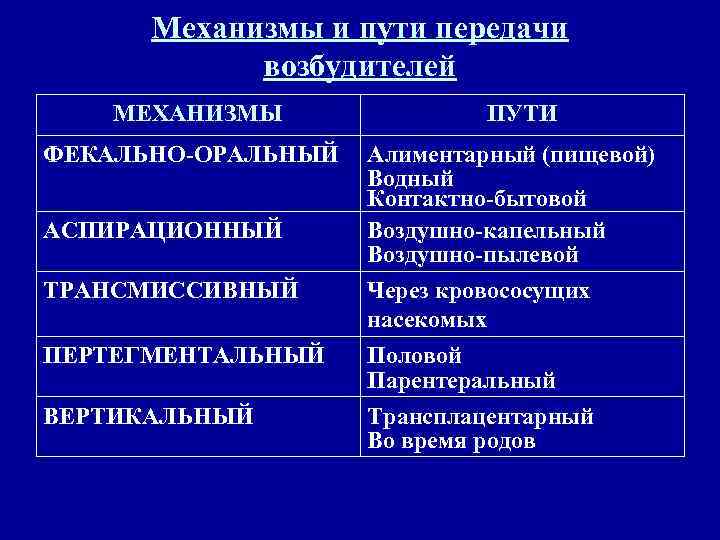 Механизмы и пути передачи возбудителей

| МЕХАНИЗМЫ | ПУТИ |
|---|---|
| ФЕКАЛЬНО-ОРАЛЬНЫЙ | Алиментарный (пищевой) Водный Контактно-бытовой |
| АСПИРАЦИОННЫЙ | Воздушно-капельный Воздушно-пылевой |
| ТРАНСМИССИВНЫЙ | Через кровососущих насекомых |
| ПЕРТЕГМЕНТАЛЬНЫЙ | Половой Парентеральный |
| ВЕРТИКАЛЬНЫЙ | Трансплацентарный Во время родов |